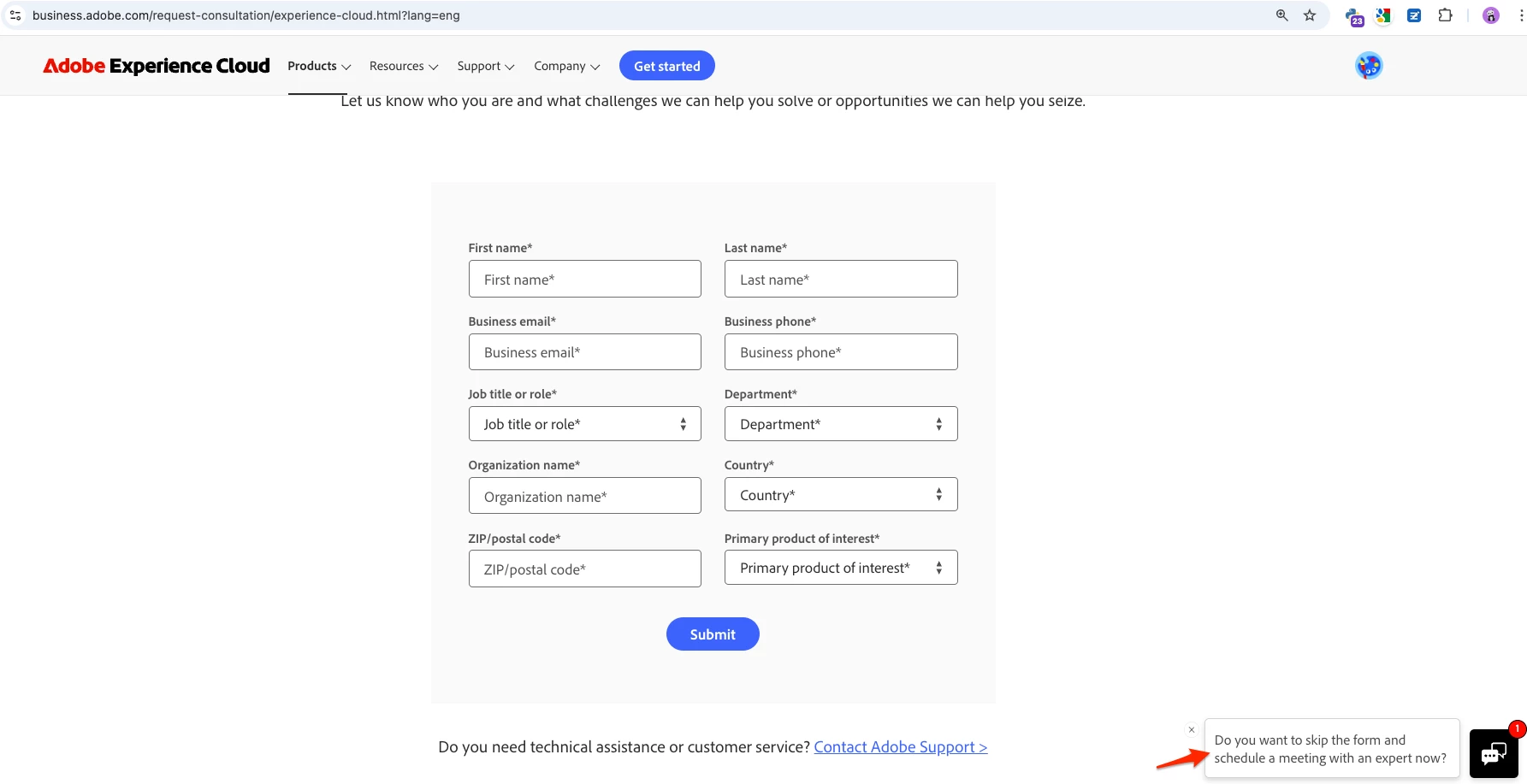 business.adobe.com/request-consultation/experience-cloud.html?lang=eng

23

Adobe Experience Cloud Products Resources Support Company Get started

Let us know who you are and what challenges we can help you solve or opportunities we can help you seize.

First name*
First name*

Last name*
Last name*

Business email*
Business email*

Business phone*
Business phone*

Job title or role*
Job title or role*

Department*
Department*

Organization name*
Organization name*

Country*
Country*

ZIP/postal code*
ZIP/postal code*

Primary product of interest*
Primary product of interest*

Submit

Do you need technical assistance or customer service? Contact Adobe Support >

×

Do you want to skip the form and schedule a meeting with an expert now?

1